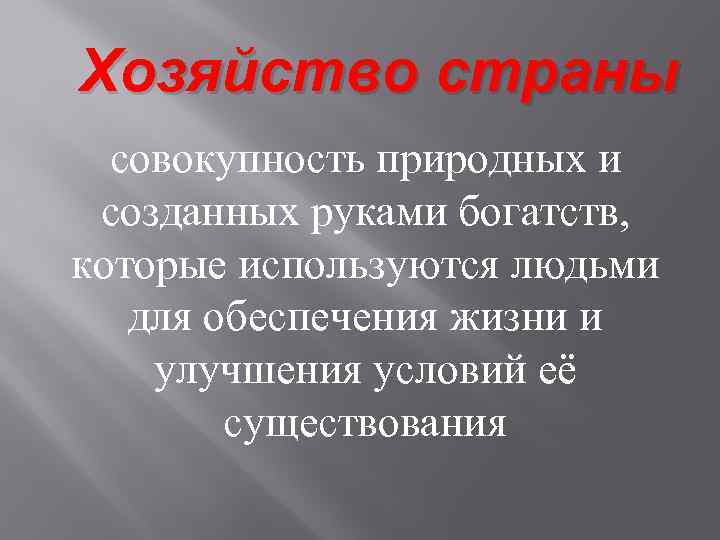 Хозяйство страны

совокупность природных и созданных руками богатств, которые используются людьми для обеспечения жизни и улучшения условий её существования